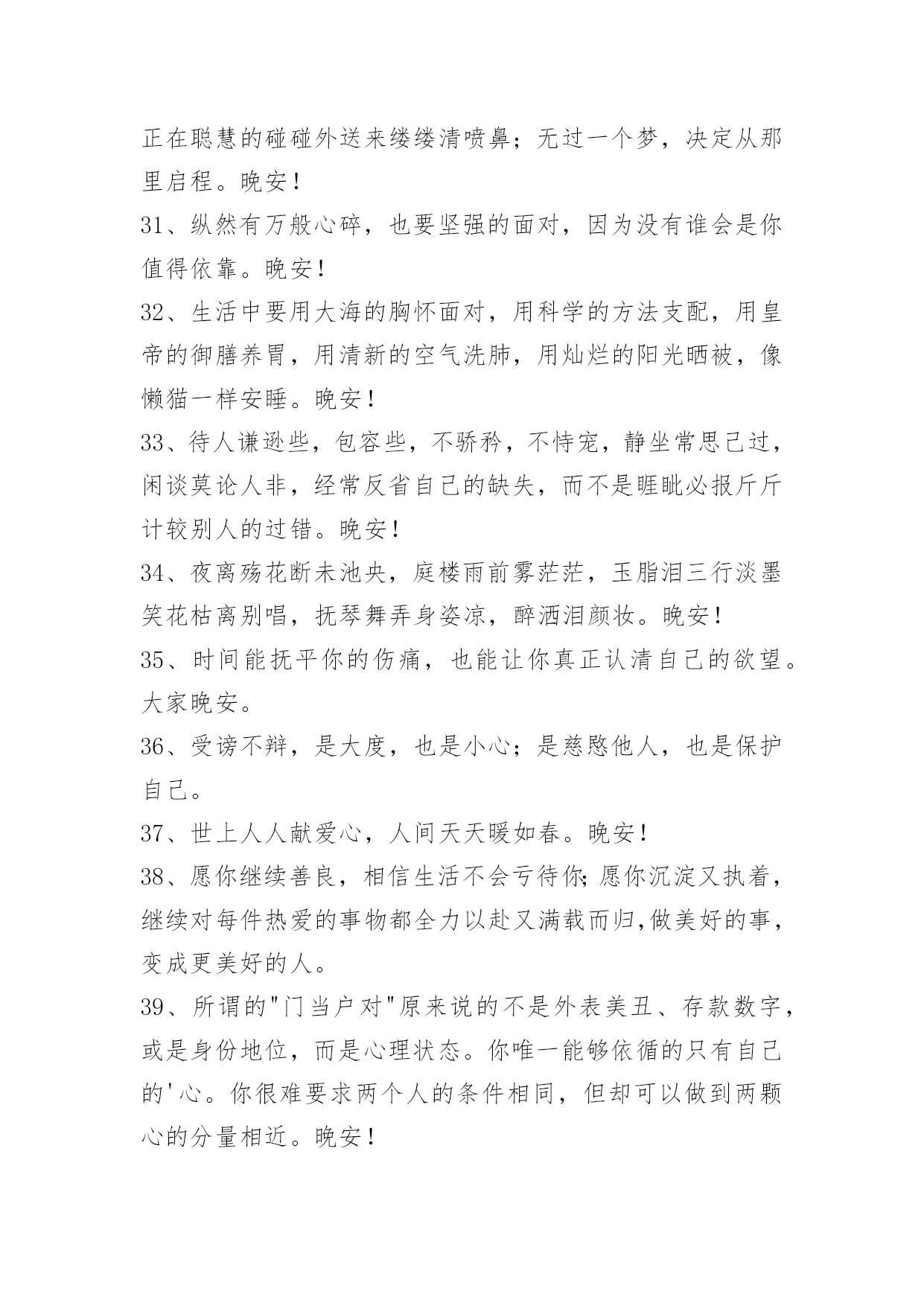 正在聪慧的碰碰外送来缕缕清喷鼻；无过一个梦，决定从那里启程。晚安！

31、纵然有万般心碎，也要坚强的面对，因为没有谁会是你值得依靠。晚安！

32、生活中要用大海的胸怀面对，用科学的方法支配，用皇帝的御膳养胃，用清新的空气洗肺，用灿烂的阳光晒被，像懒猫一样安睡。晚安！

33、待人谦逊些，包容些，不骄矜，不恃宠，静坐常思己过，闲谈莫论人非，经常反省自己的缺失，而不是睚眦必报斤斤计较别人的过错。晚安！

34、夜离殇花断未池央，庭楼雨前雾茫茫，玉脂泪三行淡墨笑花枯离别唱，抚琴舞弄身姿凉，醉洒泪颜妆。晚安！

35、时间能抚平你的伤痛，也能让你真正认清自己的欲望。大家晚安。

36、受谤不辩，是大度，也是小心；是慈愍他人，也是保护自己。

37、世上人人献爱心，人间天天暖如春。晚安！

38、愿你继续善良，相信生活不会亏待你;愿你沉淀又执着，继续对每件热爱的事物都全力以赴又满载而归,做美好的事，变成更美好的人。

39、所谓的"门当户对"原来说的不是外表美丑、存款数字，或是身份地位，而是心理状态。你唯一能够依循的只有自己的'心。你很难要求两个人的条件相同，但却可以做到两颗心的分量相近。晚安！